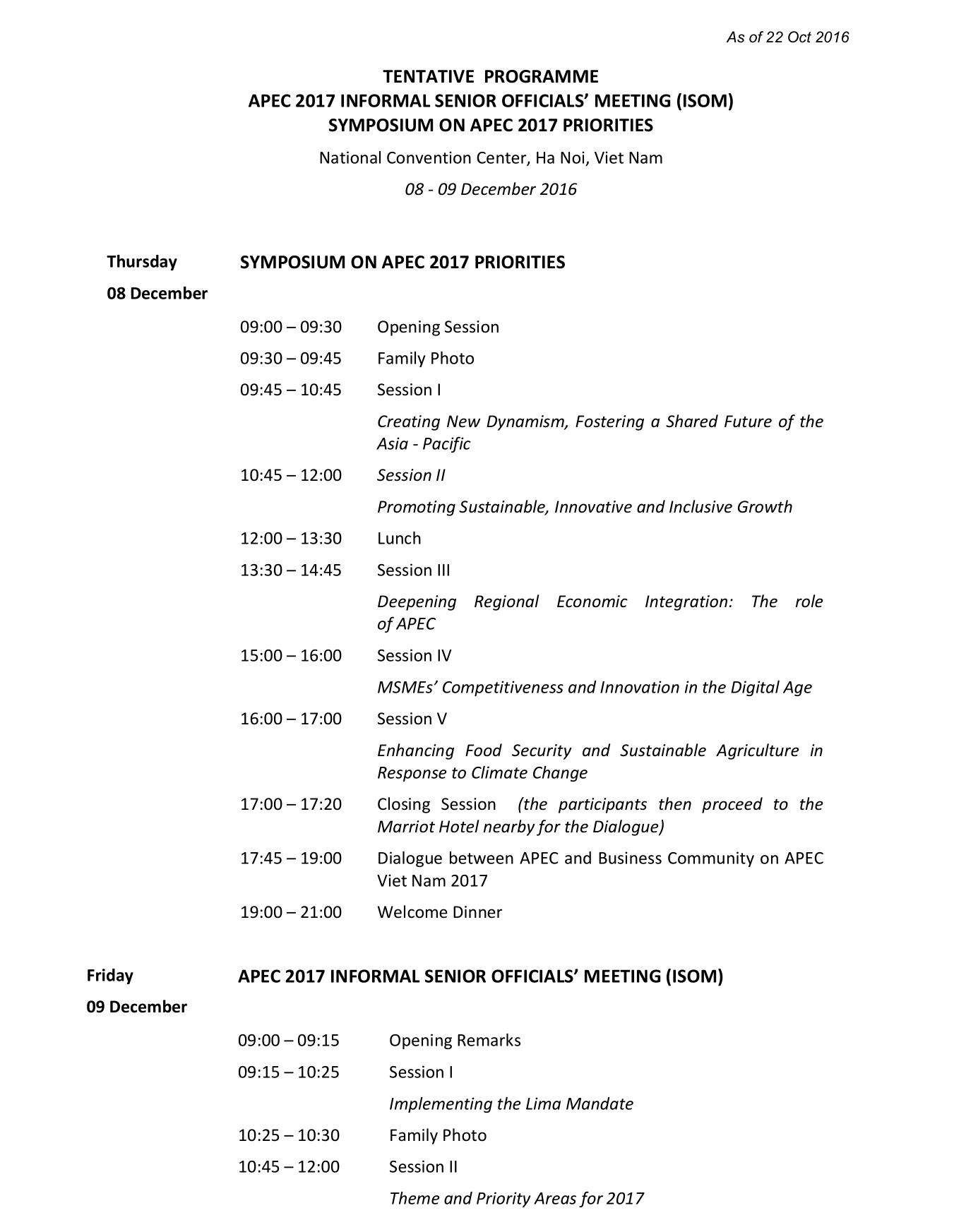 As of 22 Oct 2016

TENTATIVE PROGRAMME
APEC 2017 INFORMAL SENIOR OFFICIALS' MEETING (ISOM)
SYMPOSIUM ON APEC 2017 PRIORITIES

National Convention Center, Ha Noi, Viet Nam

08 - 09 December 2016

Thursday
08 December

SYMPOSIUM ON APEC 2017 PRIORITIES

09:00 – 09:30 Opening Session

09:30 – 09:45 Family Photo

09:45 – 10:45 Session I

Creating New Dynamism, Fostering a Shared Future of the Asia - Pacific

10:45 – 12:00 Session II

Promoting Sustainable, Innovative and Inclusive Growth

12:00 – 13:30 Lunch

13:30 – 14:45 Session III

Deepening Regional Economic Integration: The role of APEC

15:00 – 16:00 Session IV

MSMEs' Competitiveness and Innovation in the Digital Age

16:00 – 17:00 Session V

Enhancing Food Security and Sustainable Agriculture in Response to Climate Change

17:00 – 17:20 Closing Session (the participants then proceed to the Marriot Hotel nearby for the Dialogue)

17:45 – 19:00 Dialogue between APEC and Business Community on APEC Viet Nam 2017

19:00 – 21:00 Welcome Dinner

Friday
09 December

APEC 2017 INFORMAL SENIOR OFFICIALS' MEETING (ISOM)

09:00 – 09:15 Opening Remarks

09:15 – 10:25 Session I

Implementing the Lima Mandate

10:25 – 10:30 Family Photo

10:45 – 12:00 Session II

Theme and Priority Areas for 2017